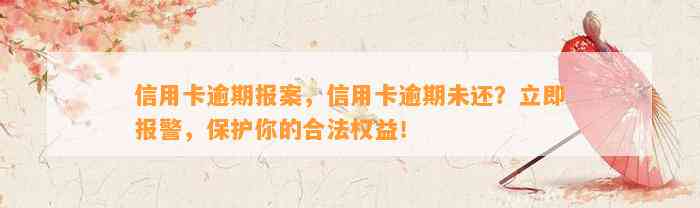 信用卡逾期报案，信用卡逾期未还？立即报警，保护你的合法权益！